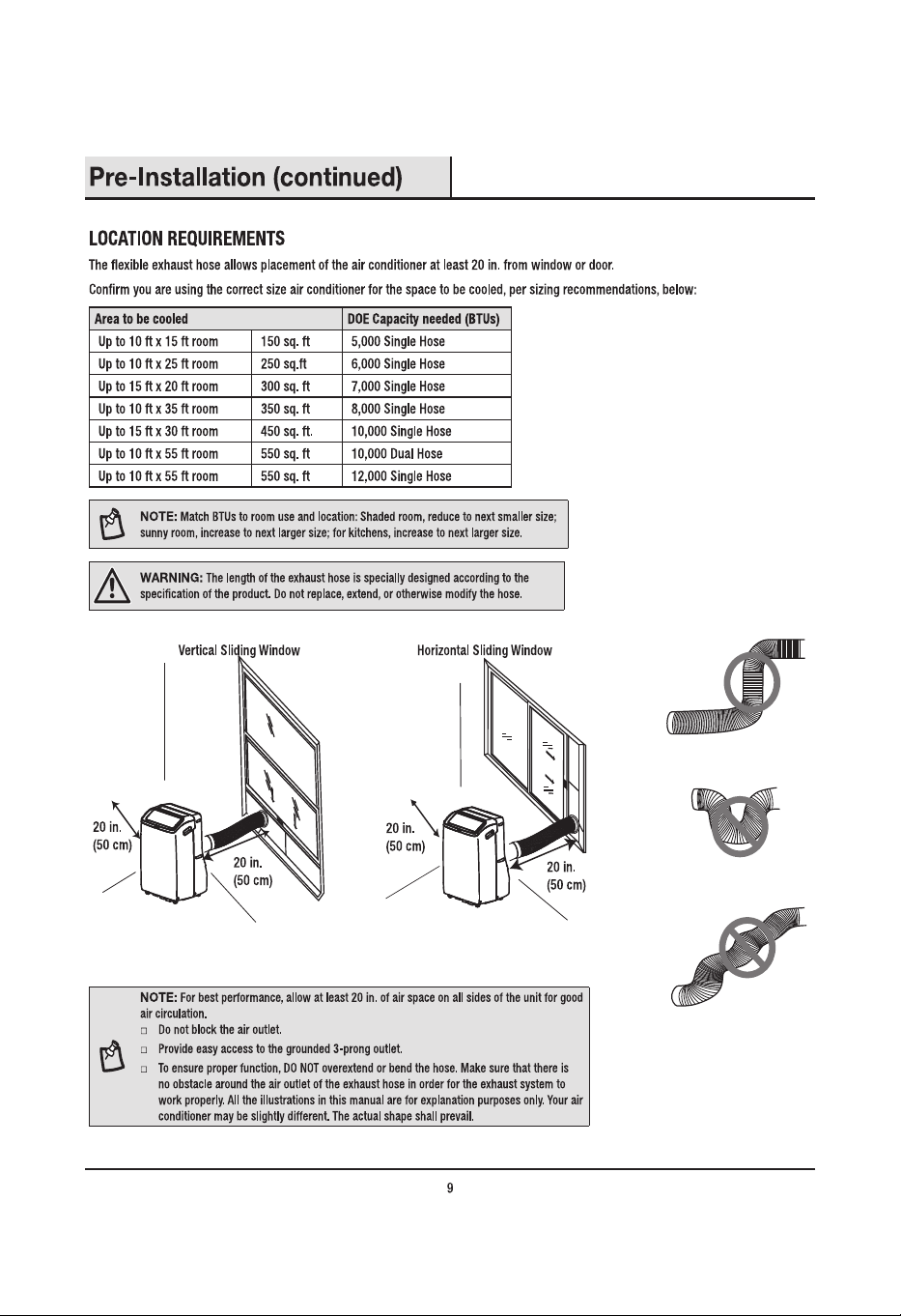 Pre-Installation (continued)

LOCATION REQUIREMENTS

The flexible exhaust hose allows placement of the air conditioner at least 20 in. from window or door.

Confirm you are using the correct size air conditioner for the space to be cooled, per sizing recommendations, below:

| Area to be cooled | | DOE Capacity needed (BTUs) |
|---|---|---|
| Up to 10 ft x 15 ft room | 150 sq. ft | 5,000 Single Hose |
| Up to 10 ft x 25 ft room | 250 sq.ft | 6,000 Single Hose |
| Up to 15 ft x 20 ft room | 300 sq. ft | 7,000 Single Hose |
| Up to 10 ft x 35 ft room | 350 sq. ft | 8,000 Single Hose |
| Up to 15 ft x 30 ft room | 450 sq. ft. | 10,000 Single Hose |
| Up to 10 ft x 55 ft room | 550 sq. ft | 10,000 Dual Hose |
| Up to 10 ft x 55 ft room | 550 sq. ft | 12,000 Single Hose |

NOTE: Match BTUs to room use and location: Shaded room, reduce to next smaller size; sunny room, increase to next larger size; for kitchens, increase to next larger size.

WARNING: The length of the exhaust hose is specially designed according to the specification of the product. Do not replace, extend, or otherwise modify the hose.

Vertical Sliding Window

20 in.
(50 cm)

20 in.
(50 cm)

Horizontal Sliding Window

20 in.
(50 cm)

20 in.
(50 cm)

NOTE: For best performance, allow at least 20 in. of air space on all sides of the unit for good air circulation.
□ Do not block the air outlet.
□ Provide easy access to the grounded 3-prong outlet.
□ To ensure proper function, DO NOT overextend or bend the hose. Make sure that there is no obstacle around the air outlet of the exhaust hose in order for the exhaust system to work properly. All the illustrations in this manual are for explanation purposes only. Your air conditioner may be slightly different. The actual shape shall prevail.

9